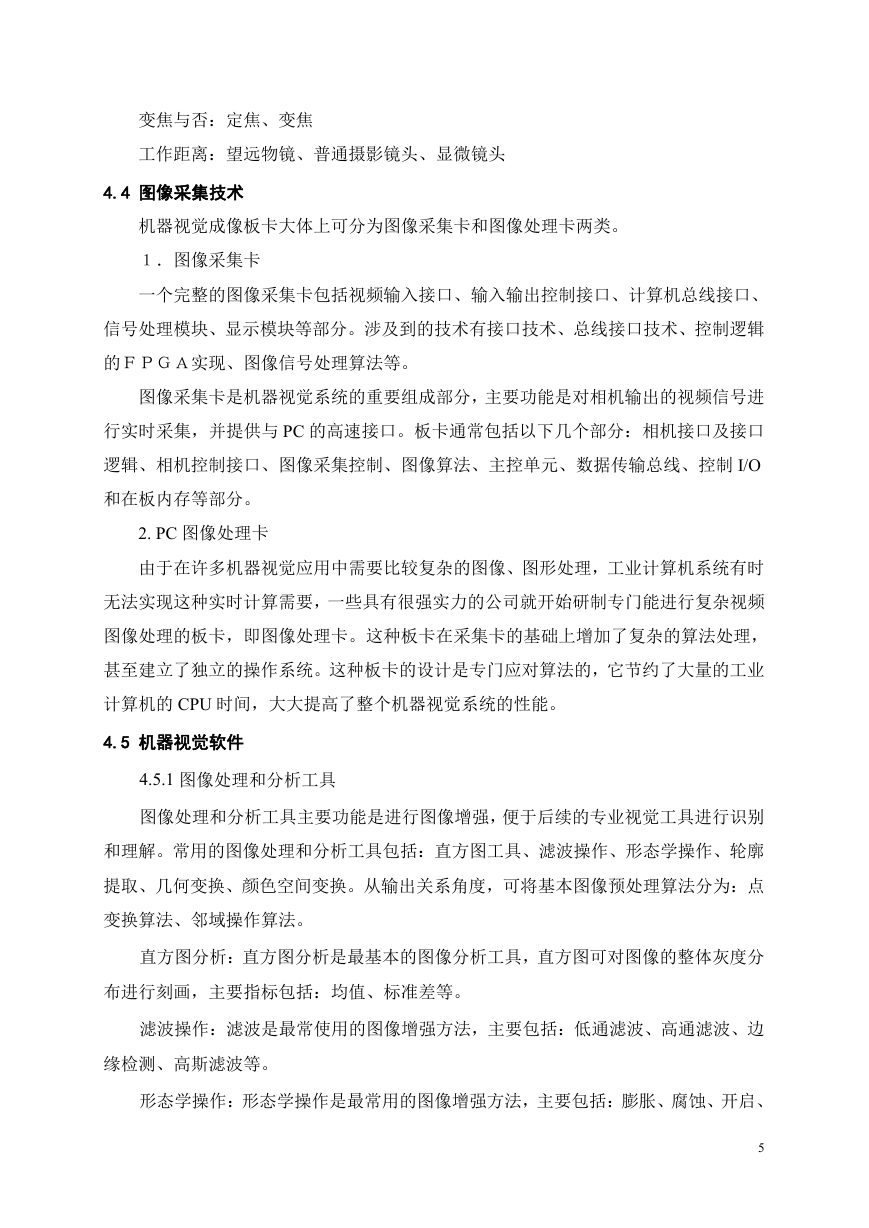 变焦与否：定焦、变焦

工作距离：望远物镜、普通摄影镜头、显微镜头

4.4 图像采集技术

机器视觉成像板卡大体上可分为图像采集卡和图像处理卡两类。

１．图像采集卡

一个完整的图像采集卡包括视频输入接口、输入输出控制接口、计算机总线接口、信号处理模块、显示模块等部分。涉及到的技术有接口技术、总线接口技术、控制逻辑的ＦＰＧＡ实现、图像信号处理算法等。

图像采集卡是机器视觉系统的重要组成部分，主要功能是对相机输出的视频信号进行实时采集，并提供与 PC 的高速接口。板卡通常包括以下几个部分：相机接口及接口逻辑、相机控制接口、图像采集控制、图像算法、主控单元、数据传输总线、控制 I/O 和在板内存等部分。

2. PC 图像处理卡

由于在许多机器视觉应用中需要比较复杂的图像、图形处理，工业计算机系统有时无法实现这种实时计算需要，一些具有很强实力的公司就开始研制专门能进行复杂视频图像处理的板卡，即图像处理卡。这种板卡在采集卡的基础上增加了复杂的算法处理，甚至建立了独立的操作系统。这种板卡的设计是专门应对算法的，它节约了大量的工业计算机的 CPU 时间，大大提高了整个机器视觉系统的性能。

4.5 机器视觉软件

4.5.1 图像处理和分析工具

图像处理和分析工具主要功能是进行图像增强，便于后续的专业视觉工具进行识别和理解。常用的图像处理和分析工具包括：直方图工具、滤波操作、形态学操作、轮廓提取、几何变换、颜色空间变换。从输出关系角度，可将基本图像预处理算法分为：点变换算法、邻域操作算法。

直方图分析：直方图分析是最基本的图像分析工具，直方图可对图像的整体灰度分布进行刻画，主要指标包括：均值、标准差等。

滤波操作：滤波是最常使用的图像增强方法，主要包括：低通滤波、高通滤波、边缘检测、高斯滤波等。

形态学操作：形态学操作是最常用的图像增强方法，主要包括：膨胀、腐蚀、开启、

5